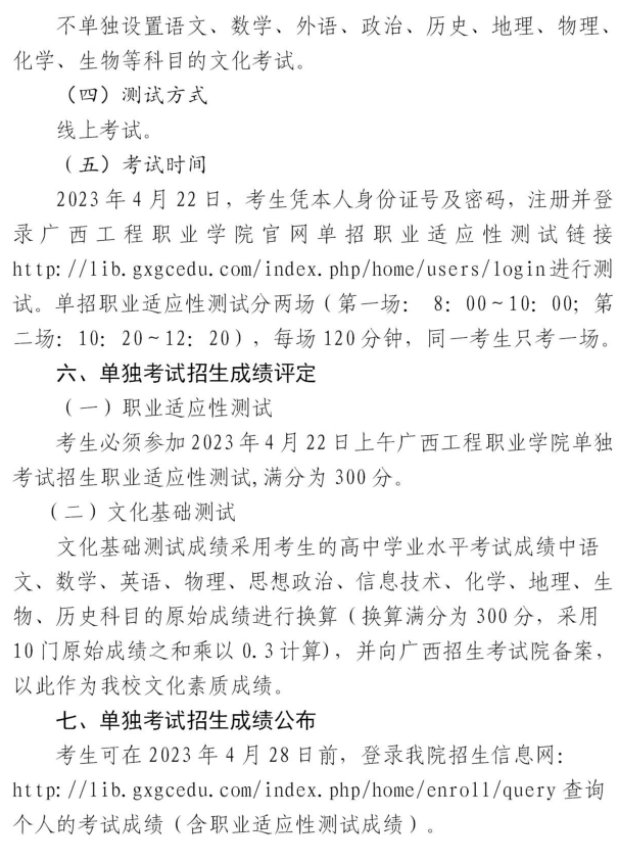 不单独设置语文、数学、外语、政治、历史、地理、物理、化学、生物等科目的文化考试。

（四）测试方式

线上考试。

（五）考试时间

2023年4月22日，考生凭本人身份证号及密码，注册并登录广西工程职业学院官网单招职业适应性测试链接http://lib.gxgcedu.com/index.php/home/users/login进行测试。单招职业适应性测试分两场（第一场：8:00~10:00；第二场：10:20~12:20），每场120分钟，同一考生只考一场。

六、单独考试招生成绩评定

（一）职业适应性测试

考生必须参加2023年4月22日上午广西工程职业学院单独考试招生职业适应性测试,满分为300分。

（二）文化基础测试

文化基础测试成绩采用考生的高中学业水平考试成绩中语文、数学、英语、物理、思想政治、信息技术、化学、地理、生物、历史科目的原始成绩进行换算（换算满分为300分，采用10门原始成绩之和乘以0.3计算），并向广西招生考试院备案，以此作为我校文化素质成绩。

七、单独考试招生成绩公布

考生可在2023年4月28日前，登录我院招生信息网：http://lib.gxgcedu.com/index.php/home/enroll/query查询个人的考试成绩（含职业适应性测试成绩）。